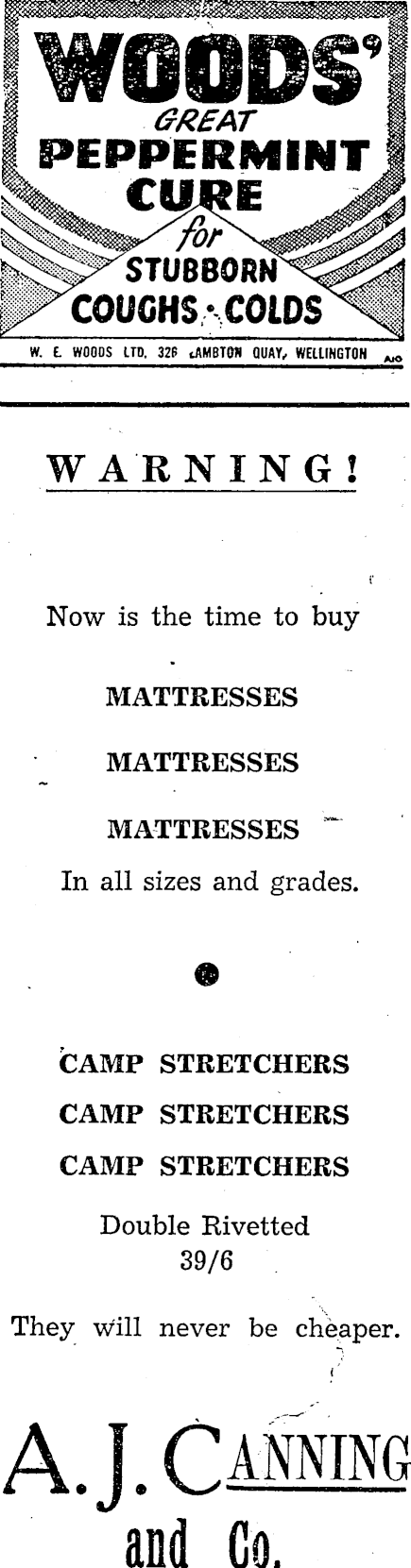 WOODS'
GREAT
PEPPERMINT
CURE
for
STUBBORN
COUGHS - COLDS

W. E. WOODS LTD. 326 LAMBTON QUAY, WELLINGTON

WARNING!

Now is the time to buy

MATTRESSES

MATTRESSES

MATTRESSES

In all sizes and grades.

CAMP STRETCHERS

CAMP STRETCHERS

CAMP STRETCHERS

Double Rivetted
39/6

They will never be cheaper.

A. J. CANNING
and Co.